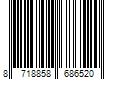 8 718858 686520